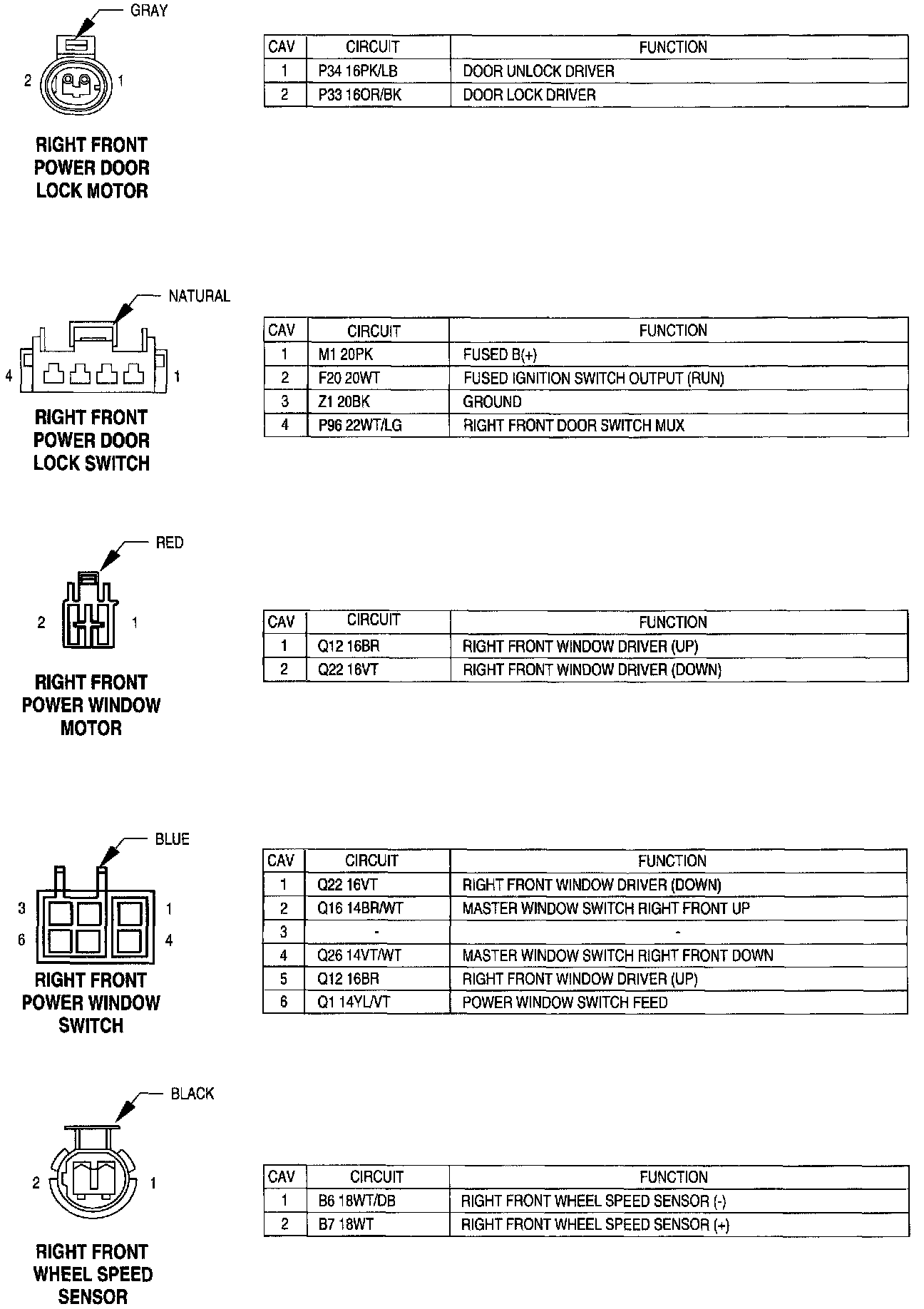 GRAY

2 1

RIGHT FRONT POWER DOOR LOCK MOTOR

| CAV | CIRCUIT | FUNCTION |
|---|---|---|
| 1 | P34 16PK/LB | DOOR UNLOCK DRIVER |
| 2 | P33 16OR/BK | DOOR LOCK DRIVER |

NATURAL

4 1

RIGHT FRONT POWER DOOR LOCK SWITCH

| CAV | CIRCUIT | FUNCTION |
|---|---|---|
| 1 | M1 20PK | FUSED B(+) |
| 2 | F20 20WT | FUSED IGNITION SWITCH OUTPUT (RUN) |
| 3 | Z1 20BK | GROUND |
| 4 | P96 22WT/LG | RIGHT FRONT DOOR SWITCH MUX |

RED

2 1

RIGHT FRONT POWER WINDOW MOTOR

| CAV | CIRCUIT | FUNCTION |
|---|---|---|
| 1 | Q12 16BR | RIGHT FRONT WINDOW DRIVER (UP) |
| 2 | Q22 16VT | RIGHT FRONT WINDOW DRIVER (DOWN) |

BLUE

3 1
6 4

RIGHT FRONT POWER WINDOW SWITCH

| CAV | CIRCUIT | FUNCTION |
|---|---|---|
| 1 | Q22 16VT | RIGHT FRONT WINDOW DRIVER (DOWN) |
| 2 | Q16 14BR/WT | MASTER WINDOW SWITCH RIGHT FRONT UP |
| 3 | - | - |
| 4 | Q26 14VT/WT | MASTER WINDOW SWITCH RIGHT FRONT DOWN |
| 5 | Q12 16BR | RIGHT FRONT WINDOW DRIVER (UP) |
| 6 | Q1 14YL/VT | POWER WINDOW SWITCH FEED |

BLACK

2 1

RIGHT FRONT WHEEL SPEED SENSOR

| CAV | CIRCUIT | FUNCTION |
|---|---|---|
| 1 | B6 18WT/DB | RIGHT FRONT WHEEL SPEED SENSOR (-) |
| 2 | B7 18WT | RIGHT FRONT WHEEL SPEED SENSOR (+) |